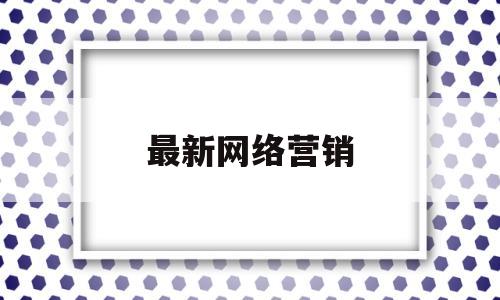 最新网络营销